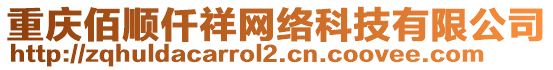 重庆佰顺仟祥网络科技有限公司
http://zqhuldacarrol2.cn.coovee.com